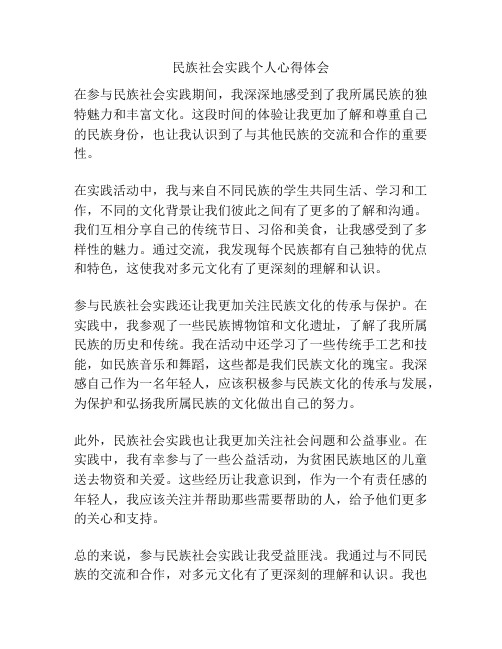 民族社会实践个人心得体会

在参与民族社会实践期间，我深深地感受到了我所属民族的独特魅力和丰富文化。这段时间的体验让我更加了解和尊重自己的民族身份，也让我认识到了与其他民族的交流和合作的重要性。

在实践活动中，我与来自不同民族的学生共同生活、学习和工作，不同的文化背景让我们彼此之间有了更多的了解和沟通。我们互相分享自己的传统节日、习俗和美食，让我感受到了多样性的魅力。通过交流，我发现每个民族都有自己独特的优点和特色，这使我对多元文化有了更深刻的理解和认识。

参与民族社会实践还让我更加关注民族文化的传承与保护。在实践中，我参观了一些民族博物馆和文化遗址，了解了我所属民族的历史和传统。我在活动中还学习了一些传统手工艺和技能，如民族音乐和舞蹈，这些都是我们民族文化的瑰宝。我深感自己作为一名年轻人，应该积极参与民族文化的传承与发展，为保护和弘扬我所属民族的文化做出自己的努力。

此外，民族社会实践也让我更加关注社会问题和公益事业。在实践中，我有幸参与了一些公益活动，为贫困民族地区的儿童送去物资和关爱。这些经历让我意识到，作为一个有责任感的年轻人，我应该关注并帮助那些需要帮助的人，给予他们更多的关心和支持。

总的来说，参与民族社会实践让我受益匪浅。我通过与不同民族的交流和合作，对多元文化有了更深刻的理解和认识。我也